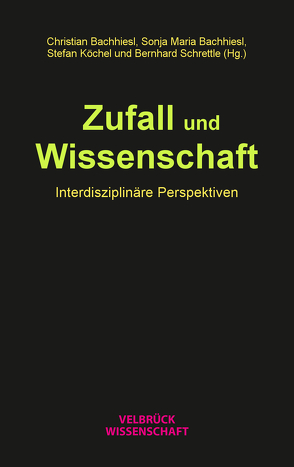 Christian Bachhiesl, Sonja Maria Bachhiesl, Stefan Köchel und Bernhard Schrettle (Hg.)

Zufall und Wissenschaft

Interdisziplinäre Perspektiven

VELBRÜCK
WISSENSCHAFT